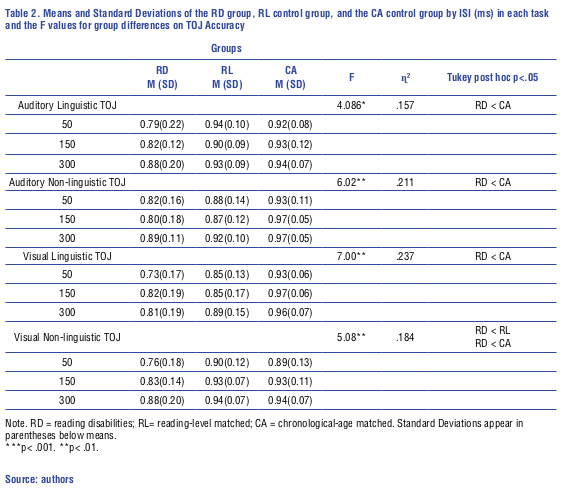 Table 2. Means and Standard Deviations of the RD group, RL control group, and the CA control group by ISI (ms) in each task and the F values for group differences on TOJ Accuracy

| | Groups | | | | | |
|---|---|---|---|---|---|---|
| | RD M (SD) | RL M (SD) | CA M (SD) | F | $\eta^2$ | Tukey post hoc p<.05 |
| Auditory Linguistic TOJ | | | | 4.086* | .157 | RD < CA |
| 50 | 0.79(0.22) | 0.94(0.10) | 0.92(0.08) | | | |
| 150 | 0.82(0.12) | 0.90(0.09) | 0.93(0.12) | | | |
| 300 | 0.88(0.20) | 0.93(0.09) | 0.94(0.07) | | | |
| Auditory Non-linguistic TOJ | | | | 6.02** | .211 | RD < CA |
| 50 | 0.82(0.16) | 0.88(0.14) | 0.93(0.11) | | | |
| 150 | 0.80(0.18) | 0.87(0.12) | 0.97(0.05) | | | |
| 300 | 0.89(0.11) | 0.92(0.10) | 0.97(0.05) | | | |
| Visual Linguistic TOJ | | | | 7.00** | .237 | RD < CA |
| 50 | 0.73(0.17) | 0.85(0.13) | 0.93(0.06) | | | |
| 150 | 0.82(0.19) | 0.85(0.17) | 0.97(0.06) | | | |
| 300 | 0.81(0.19) | 0.89(0.15) | 0.96(0.07) | | | |
| Visual Non-linguistic TOJ | | | | 5.08** | .184 | RD < RL RD < CA |
| 50 | 0.76(0.18) | 0.90(0.12) | 0.89(0.13) | | | |
| 150 | 0.83(0.14) | 0.93(0.07) | 0.93(0.11) | | | |
| 300 | 0.88(0.20) | 0.94(0.07) | 0.94(0.07) | | | |

Note. RD = reading disabilities; RL= reading-level matched; CA = chronological-age matched. Standard Deviations appear in parentheses below means.
***p< .001. **p< .01.

Source: authors